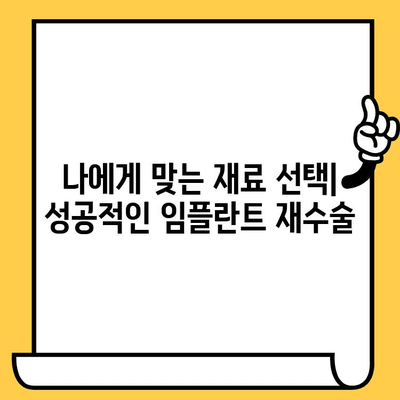 나에게 맞는 재료 선택| 성공적인 임플란트 재수술